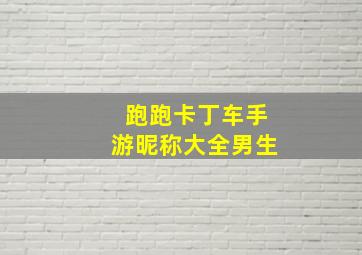 跑跑卡丁车手
游昵称大全男生